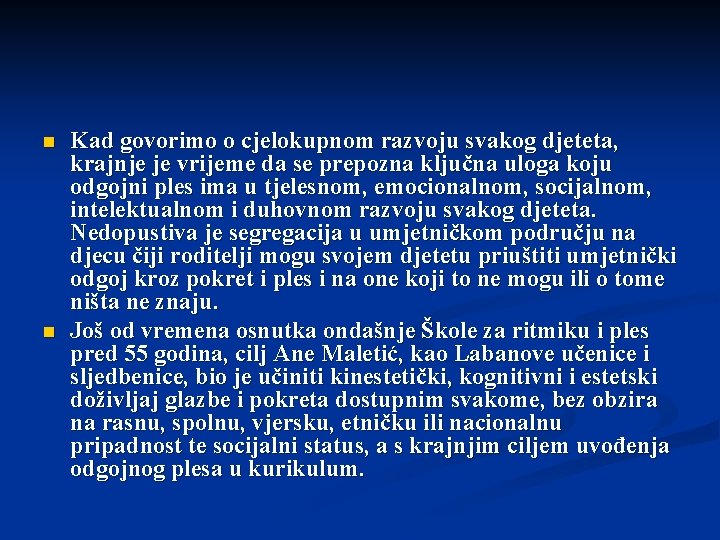 • Kad govorimo o cjelokupnom razvoju svakog djeteta, krajnje je vrijeme da se prepozna ključna uloga koju odgojni ples ima u tjelesnom, emocionalnom, socijalnom, intelektualnom i duhovnom razvoju svakog djeteta. Nedopustiva je segregacija u umjetničkom području na djecu čiji roditelji mogu svojem djetetu priuštiti umjetnički odgoj kroz pokret i ples i na one koji to ne mogu ili o tome ništa ne znaju.

• Još od vremena osnutka ondašnje Škole za ritmiku i ples pred 55 godina, cilj Ane Maletić, kao Labanove učenice i sljedbenice, bio je učiniti kinestetički, kognitivni i estetski doživljaj glazbe i pokreta dostupnim svakome, bez obzira na rasnu, spolnu, vjersku, etničku ili nacionalnu pripadnost te socijalni status, a s krajnjim ciljem uvođenja odgojnog plesa u kurikulum.